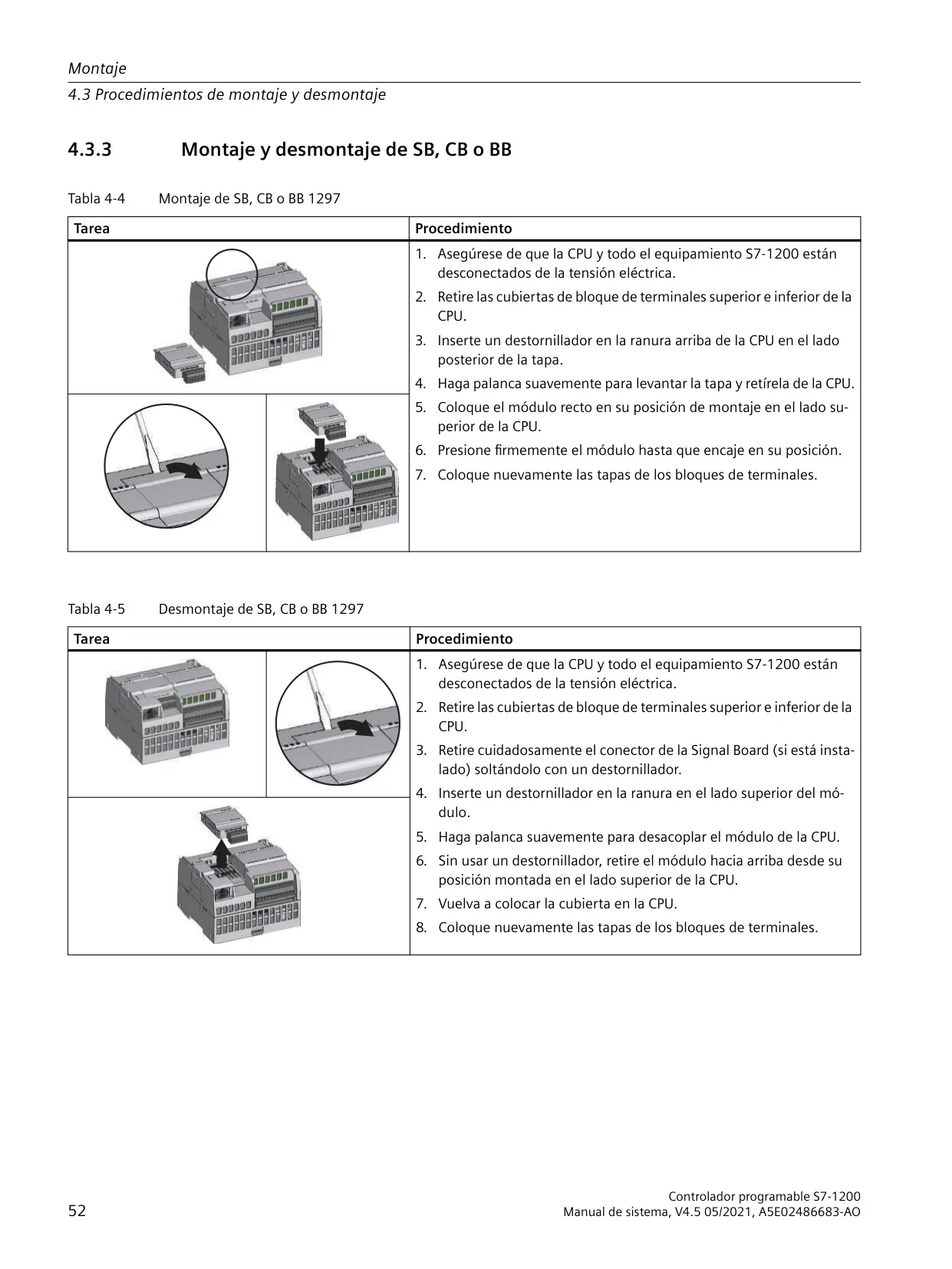 Montaje
4.3 Procedimientos de montaje y desmontaje

4.3.3 Montaje y desmontaje de SB, CB o BB

Tabla 4-4 Montaje de SB, CB o BB 1297

| Tarea | Procedimiento |
|---|---|
| | 1. Asegúrese de que la CPU y todo el equipamiento S7-1200 están desconectados de la tensión eléctrica. 2. Retire las cubiertas de bloque de terminales superior e inferior de la CPU. 3. Inserte un destornillador en la ranura arriba de la CPU en el lado posterior de la tapa. 4. Haga palanca suavemente para levantar la tapa y retírela de la CPU. 5. Coloque el módulo recto en su posición de montaje en el lado superior de la CPU. 6. Presione firmemente el módulo hasta que encaje en su posición. 7. Coloque nuevamente las tapas de los bloques de terminales. |

Tabla 4-5 Desmontaje de SB, CB o BB 1297

| Tarea | Procedimiento |
|---|---|
| | 1. Asegúrese de que la CPU y todo el equipamiento S7-1200 están desconectados de la tensión eléctrica. 2. Retire las cubiertas de bloque de terminales superior e inferior de la CPU. 3. Retire cuidadosamente el conector de la Signal Board (si está instalado) soltándolo con un destornillador. 4. Inserte un destornillador en la ranura en el lado superior del módulo. 5. Haga palanca suavemente para desacoplar el módulo de la CPU. 6. Sin usar un destornillador, retire el módulo hacia arriba desde su posición montada en el lado superior de la CPU. 7. Vuelva a colocar la cubierta en la CPU. 8. Coloque nuevamente las tapas de los bloques de terminales. |

52

Controlador programable S7-1200
Manual de sistema, V4.5 05/2021, A5E02486683-AO